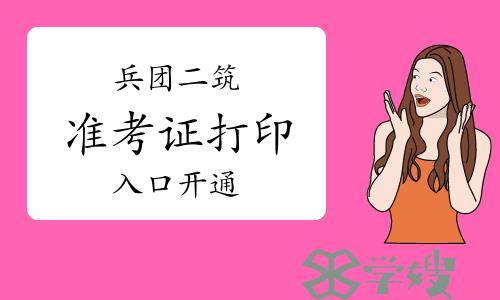 兵团二筑
准考证打印
入口开通

学嫂